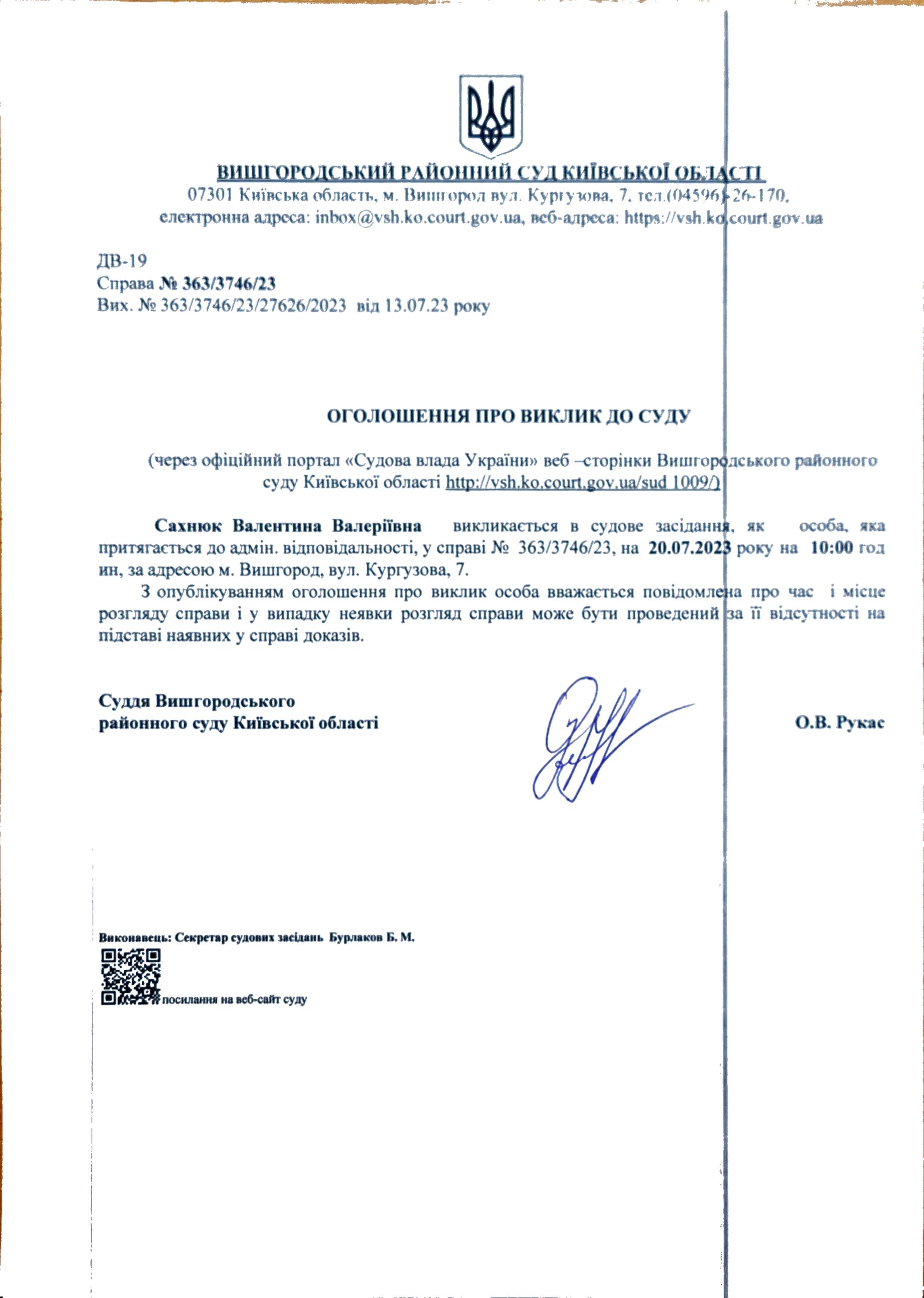 ВИШГОРОДСЬКИЙ РАЙОННИЙ СУД КИЇВСЬКОЇ ОБЛАСТІ
07301 Київська область, м. Вишгород вул. Кургузова, 7, тел.(04596) 26-170,
електронна адреса: inbox@vsh.ko.court.gov.ua, веб-адреса: https://vsh.ko.court.gov.ua

ДВ-19
Справа № 363/3746/23
Вих. № 363/3746/23/27626/2023 від 13.07.23 року

ОГОЛОШЕННЯ ПРО ВИКЛИК ДО СУДУ

(через офіційний портал «Судова влада України» веб –сторінки Вишгородського районного суду Київської області http://vsh.ko.court.gov.ua/sud 1009/)

Сахнюк Валентина Валеріївна викликається в судове засідання, як особа, яка притягається до адмін. відповідальності, у справі № 363/3746/23, на 20.07.2023 року на 10:00 год ин, за адресою м. Вишгород, вул. Кургузова, 7.

З опублікуванням оголошення про виклик особа вважається повідомлена про час і місце розгляду справи і у випадку неявки розгляд справи може бути проведений за її відсутності на підставі наявних у справі доказів.

Суддя Вишгородського
районного суду Київської області

О.В. Рукас

Виконавець: Секретар судових засідань Бурлаков Б. М.
посилання на веб-сайт суду